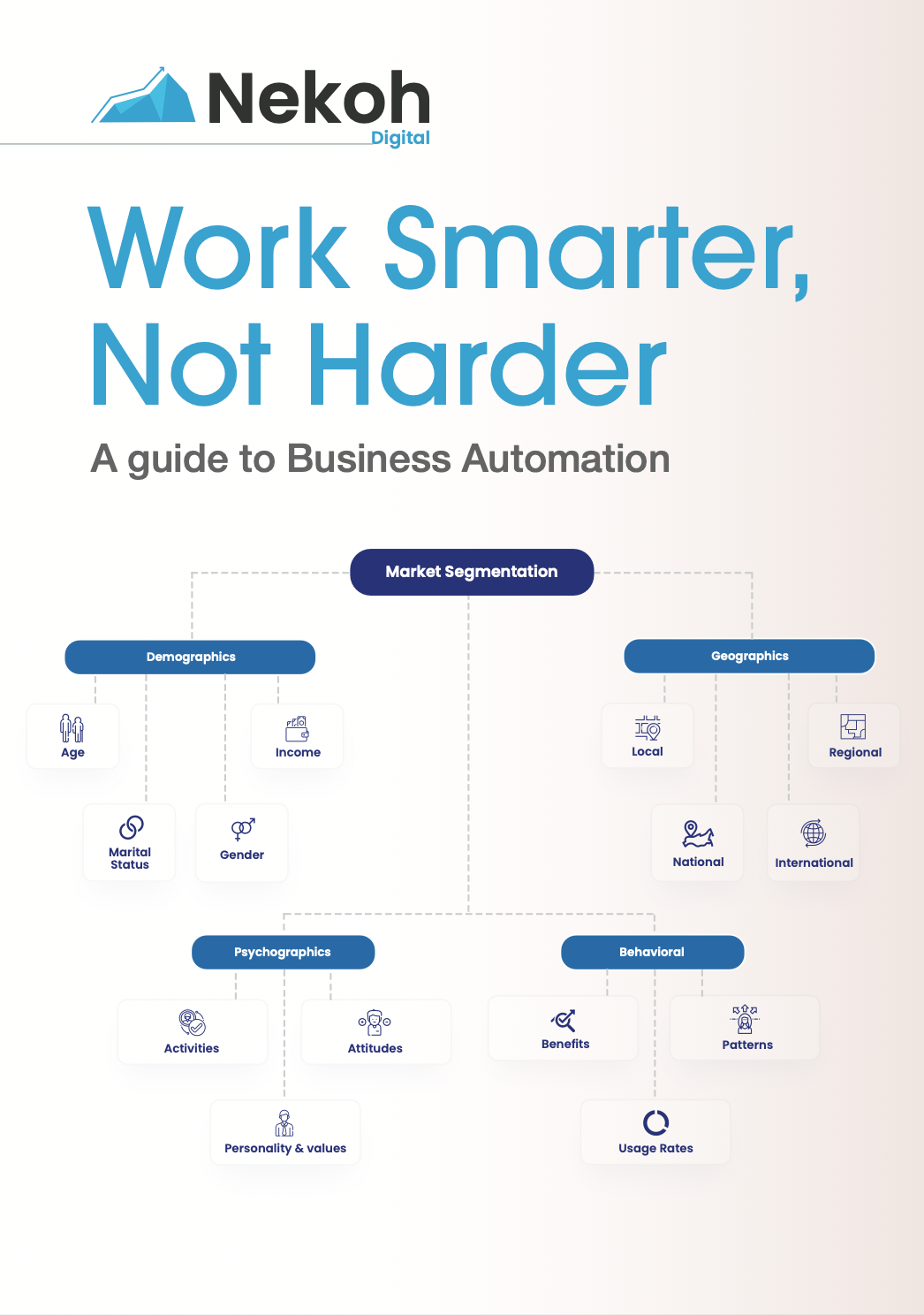 Nekoh
Digital

Work Smarter, Not Harder

A guide to Business Automation

Market Segmentation

Demographics

Age

Income

Marital Status

Gender

Geographics

Local

Regional

National

International

Psychographics

Activities

Attitudes

Personality & values

Behavioral

Benefits

Patterns

Usage Rates